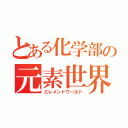 とある化学部の
元素世界
エレメントワールド